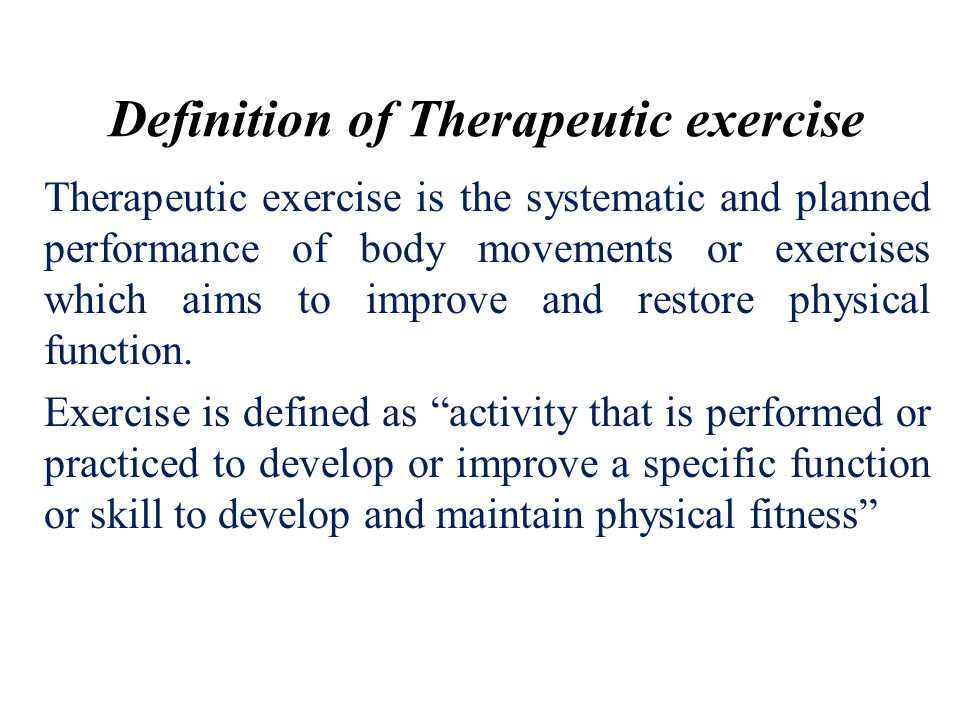 Definition of Therapeutic exercise

Therapeutic exercise is the systematic and planned performance of body movements or exercises which aims to improve and restore physical function.

Exercise is defined as “activity that is performed or practiced to develop or improve a specific function or skill to develop and maintain physical fitness”